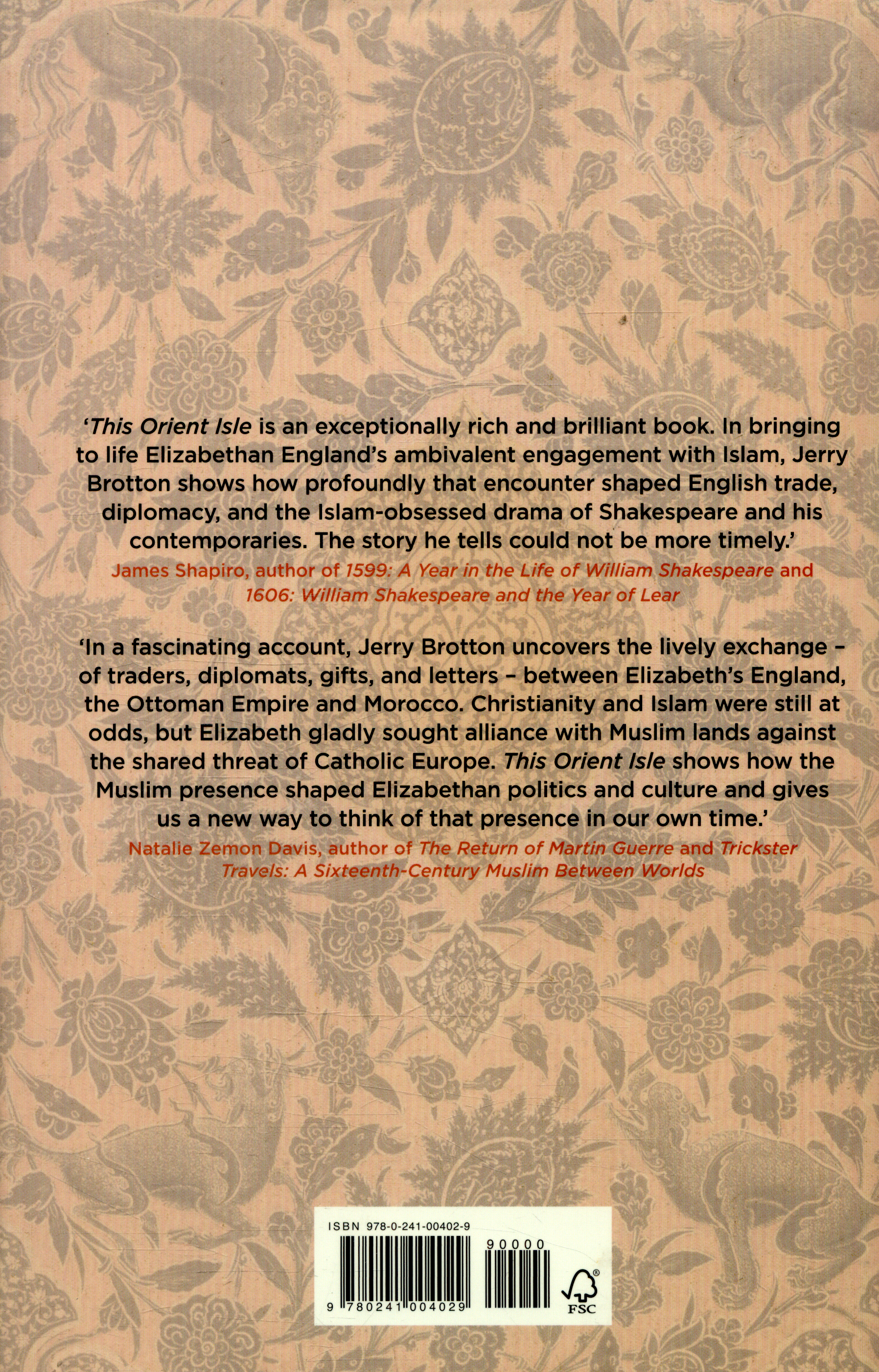 'This Orient Isle is an exceptionally rich and brilliant book. In bringing to life Elizabethan England's ambivalent engagement with Islam, Jerry Brotton shows how profoundly that encounter shaped English trade, diplomacy, and the Islam-obsessed drama of Shakespeare and his contemporaries. The story he tells could not be more timely.'
James Shapiro, author of 1599: A Year in the Life of William Shakespeare and 1606: William Shakespeare and the Year of Lear

'In a fascinating account, Jerry Brotton uncovers the lively exchange – of traders, diplomats, gifts, and letters – between Elizabeth's England, the Ottoman Empire and Morocco. Christianity and Islam were still at odds, but Elizabeth gladly sought alliance with Muslim lands against the shared threat of Catholic Europe. This Orient Isle shows how the Muslim presence shaped Elizabethan politics and culture and gives us a new way to think of that presence in our own time.'
Natalie Zemon Davis, author of The Return of Martin Guerre and Trickster Travels: A Sixteenth-Century Muslim Between Worlds

ISBN 978-0-241-00402-9
90000
9 780241 004029
FSC